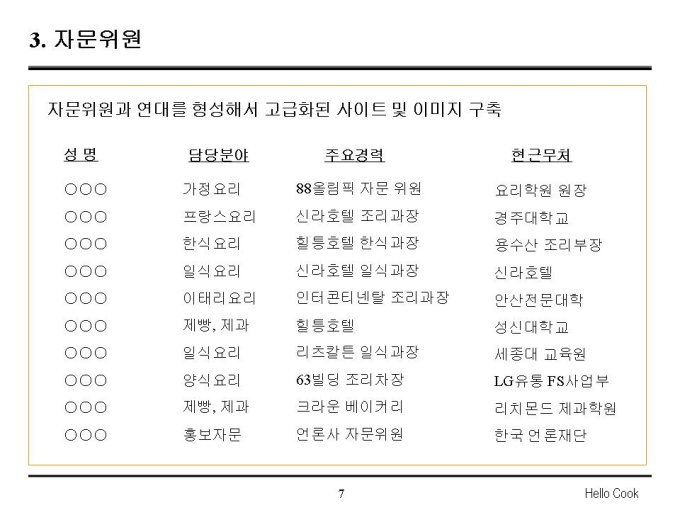 3. 자문위원

자문위원과 연대를 형성해서 고급화된 사이트 및 이미지 구축

| 성 명 | 담당분야 | 주요경력 | 현근무처 |
|---|---|---|---|
| ○○○ | 가정요리 | 88올림픽 자문 위원 | 요리학원 원장 |
| ○○○ | 프랑스요리 | 신라호텔 조리과장 | 경주대학교 |
| ○○○ | 한식요리 | 힐튼호텔 한식과장 | 용수산 조리부장 |
| ○○○ | 일식요리 | 신라호텔 일식과장 | 신라호텔 |
| ○○○ | 이태리요리 | 인터콘티넨탈 조리과장 | 안산전문대학 |
| ○○○ | 제빵, 제과 | 힐튼호텔 | 성신대학교 |
| ○○○ | 일식요리 | 리츠칼튼 일식과장 | 세종대 교육원 |
| ○○○ | 양식요리 | 63빌딩 조리차장 | LG유통 FS사업부 |
| ○○○ | 제빵, 제과 | 크라운 베이커리 | 리치몬드 제과학원 |
| ○○○ | 홍보자문 | 언론사 자문위원 | 한국 언론재단 |

7

Hello Cook